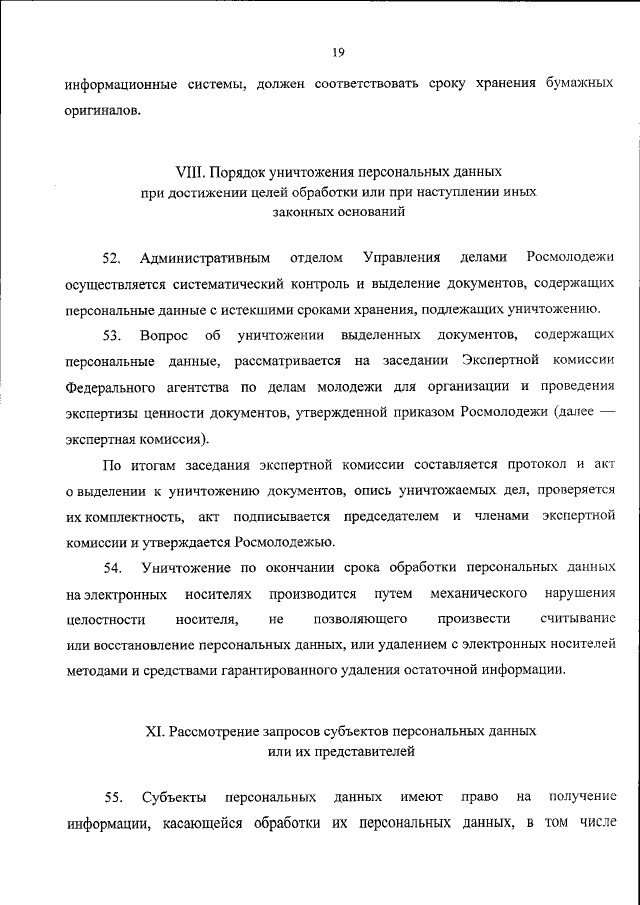 19

информационные системы, должен соответствовать сроку хранения бумажных оригиналов.

VIII. Порядок уничтожения персональных данных при достижении целей обработки или при наступлении иных законных оснований

52. Административным отделом Управления делами Росмолодежи осуществляется систематический контроль и выделение документов, содержащих персональные данные с истекшими сроками хранения, подлежащих уничтожению.

53. Вопрос об уничтожении выделенных документов, содержащих персональные данные, рассматривается на заседании Экспертной комиссии Федерального агентства по делам молодежи для организации и проведения экспертизы ценности документов, утвержденной приказом Росмолодежи (далее — экспертная комиссия).

По итогам заседания экспертной комиссии составляется протокол и акт о выделении к уничтожению документов, опись уничтожаемых дел, проверяется их комплектность, акт подписывается председателем и членами экспертной комиссии и утверждается Росмолодежью.

54. Уничтожение по окончании срока обработки персональных данных на электронных носителях производится путем механического нарушения целостности носителя, не позволяющего произвести считывание или восстановление персональных данных, или удалением с электронных носителей методами и средствами гарантированного удаления остаточной информации.

XI. Рассмотрение запросов субъектов персональных данных или их представителей

55. Субъекты персональных данных имеют право на получение информации, касающейся обработки их персональных данных, в том числе